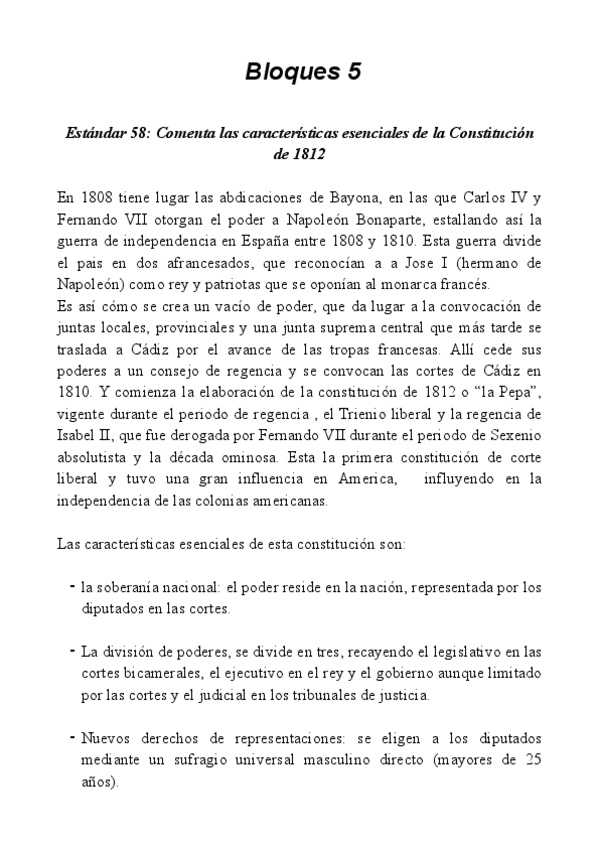 Bloques 5

Estándar 58: Comenta las características esenciales de la Constitución de 1812

En 1808 tiene lugar las abdicaciones de Bayona, en las que Carlos IV y Fernando VII otorgan el poder a Napoleón Bonaparte, estallando así la guerra de independencia en España entre 1808 y 1810. Esta guerra divide el pais en dos afrancesados, que reconocían a a Jose I (hermano de Napoleón) como rey y patriotas que se oponían al monarca francés.
Es así cómo se crea un vacío de poder, que da lugar a la convocación de juntas locales, provinciales y una junta suprema central que más tarde se traslada a Cádiz por el avance de las tropas francesas. Allí cede sus poderes a un consejo de regencia y se convocan las cortes de Cádiz en 1810. Y comienza la elaboración de la constitución de 1812 o “la Pepa”, vigente durante el periodo de regencia , el Trienio liberal y la regencia de Isabel II, que fue derogada por Fernando VII durante el periodo de Sexenio absolutista y la década ominosa. Esta la primera constitución de corte liberal y tuvo una gran influencia en America, influyendo en la independencia de las colonias americanas.

Las características esenciales de esta constitución son:

- la soberanía nacional: el poder reside en la nación, representada por los diputados en las cortes.

- La división de poderes, se divide en tres, recayendo el legislativo en las cortes bicamerales, el ejecutivo en el rey y el gobierno aunque limitado por las cortes y el judicial en los tribunales de justicia.

- Nuevos derechos de representaciones: se eligen a los diputados mediante un sufragio universal masculino directo (mayores de 25 años).